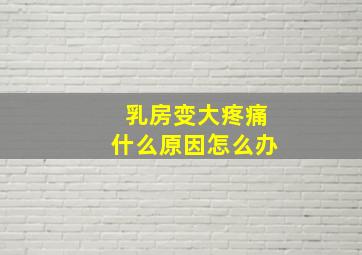 乳房变大疼痛
什么原因怎么办